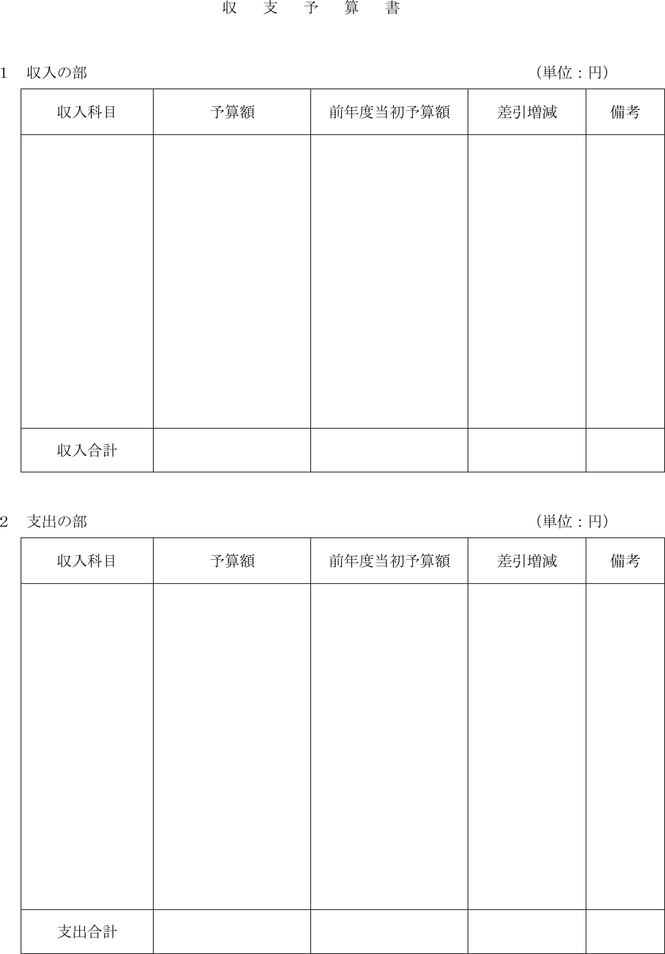 収　支　予　算　書

1　収入の部　　　　　　　　　　　　　　　　（単位：円）

| 収入科目 | 予算額 | 前年度当初予算額 | 差引増減 | 備考 |
|---|---|---|---|---|
| | | | | |
| 収入合計 | | | | |

2　支出の部　　　　　　　　　　　　　　　　（単位：円）

| 収入科目 | 予算額 | 前年度当初予算額 | 差引増減 | 備考 |
|---|---|---|---|---|
| | | | | |
| 支出合計 | | | | |